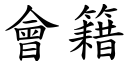 會籍